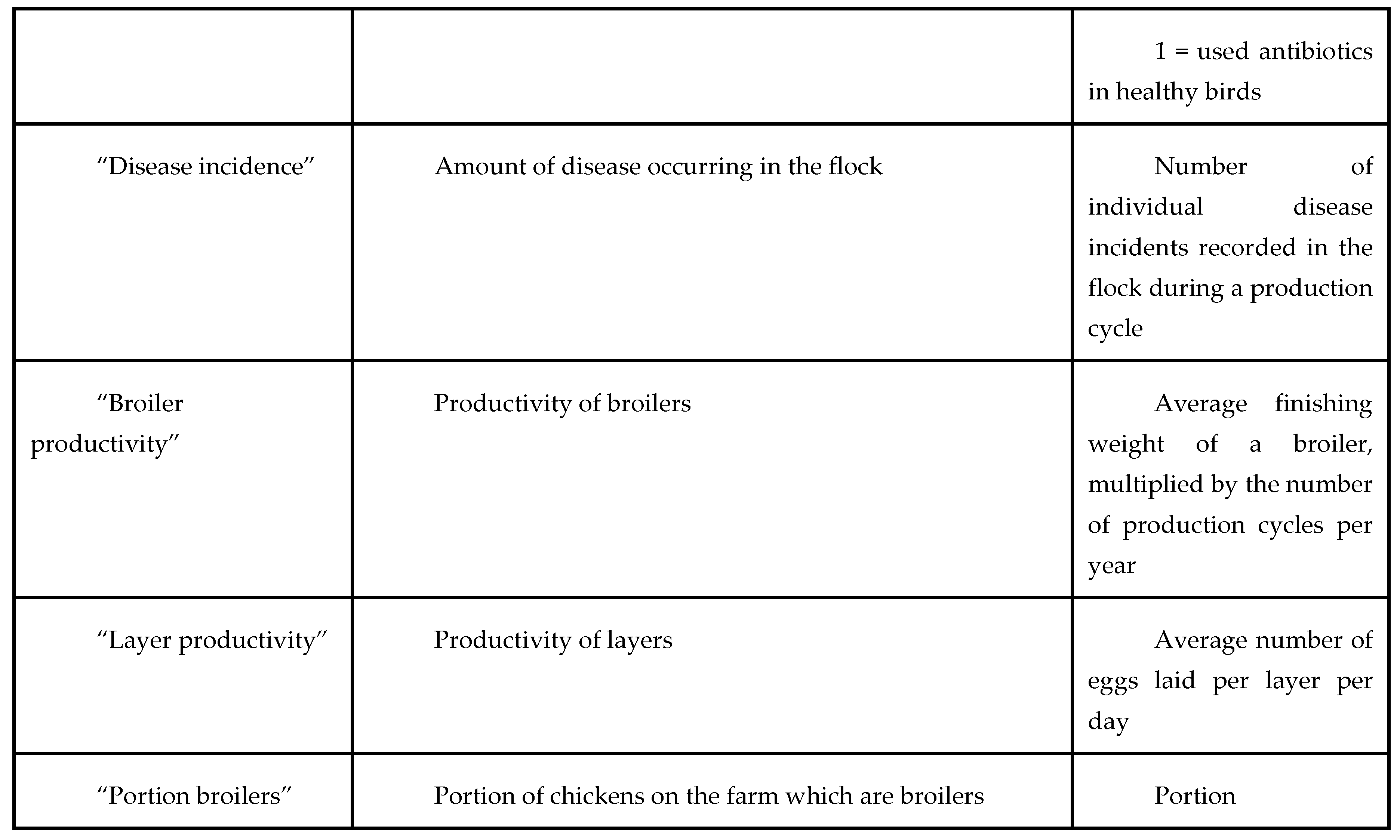 | | | 1 = used antibiotics in healthy birds |
|---|---|---|
| “Disease incidence” | Amount of disease occurring in the flock | Number of individual disease incidents recorded in the flock during a production cycle |
| “Broiler productivity” | Productivity of broilers | Average finishing weight of a broiler, multiplied by the number of production cycles per year |
| “Layer productivity” | Productivity of layers | Average number of eggs laid per layer per day |
| “Portion broilers” | Portion of chickens on the farm which are broilers | Portion |